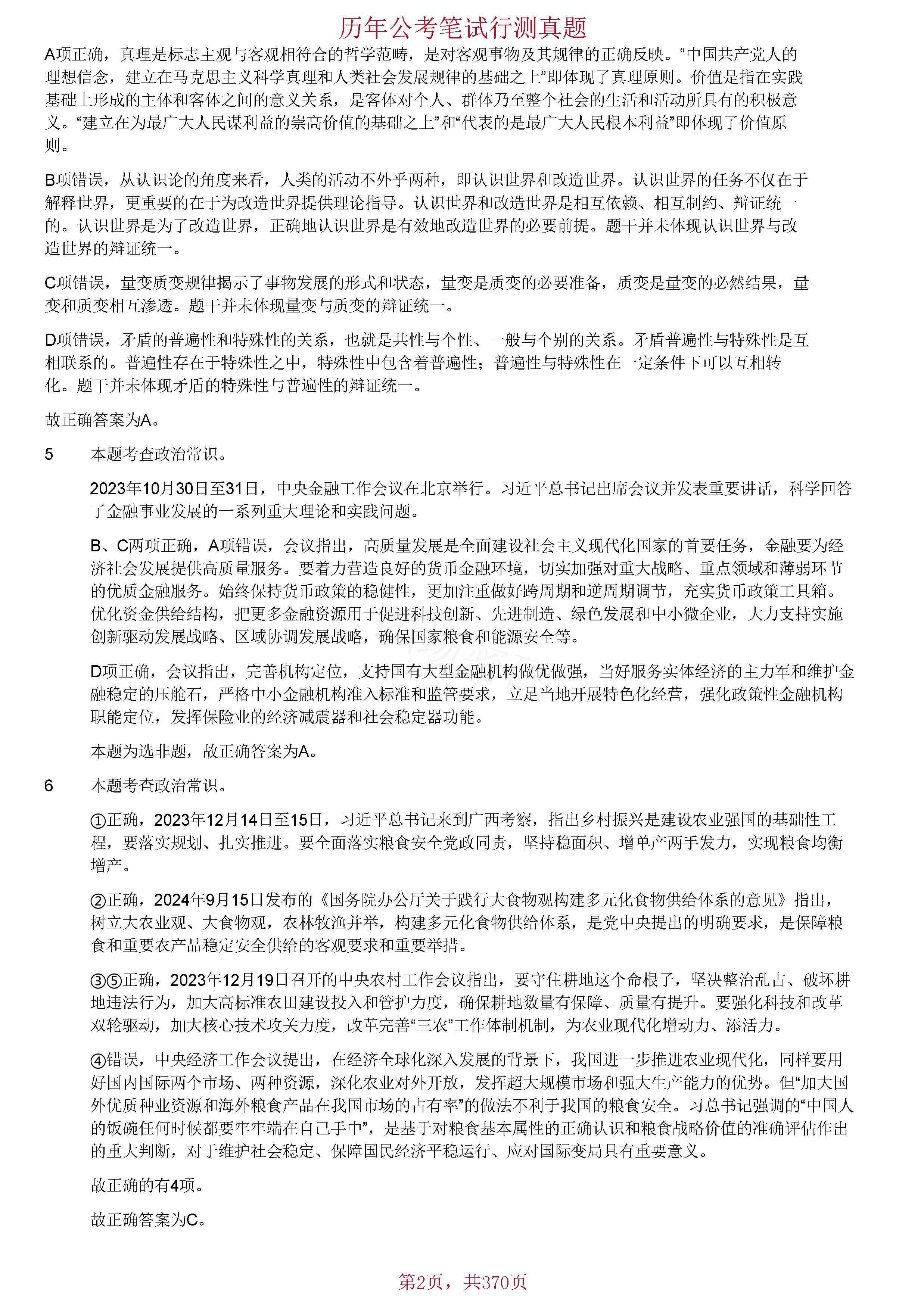 历年公考笔试行测真题

A项正确，真理是标志主观与客观相符合的哲学范畴，是对客观事物及其规律的正确反映。“中国共产党人的理想信念，建立在马克思主义科学真理和人类社会发展规律的基础之上”即体现了真理原则。价值是指在实践基础上形成的主体和客体之间的意义关系，是客体对个人、群体乃至整个社会的生活和活动所具有的积极意义。“建立在为最广大人民谋利益的崇高价值的基础之上”和“代表的是最广大人民根本利益”即体现了价值原则。

B项错误，从认识论的角度来看，人类的活动不外乎两种，即认识世界和改造世界。认识世界的任务不仅在于解释世界，更重要的在于为改造世界提供理论指导。认识世界和改造世界是相互依赖、相互制约、辩证统一的。认识世界是为了改造世界，正确地认识世界是有效地改造世界的必要前提。题干并未体现认识世界与改造世界的辩证统一。

C项错误，量变质变规律揭示了事物发展的形式和状态，量变是质变的必要准备，质变是量变的必然结果，量变和质变相互渗透。题干并未体现量变与质变的辩证统一。

D项错误，矛盾的普遍性和特殊性的关系，也就是共性与个性、一般与个别的关系。矛盾普遍性与特殊性是互相联系的。普遍性存在于特殊性之中，特殊性中包含着普遍性；普遍性与特殊性在一定条件下可以互相转化。题干并未体现矛盾的特殊性与普遍性的辩证统一。

故正确答案为A。

5　本题考查政治常识。

2023年10月30日至31日，中央金融工作会议在北京举行。习近平总书记出席会议并发表重要讲话，科学回答了金融事业发展的一系列重大理论和实践问题。

B、C两项正确，A项错误，会议指出，高质量发展是全面建设社会主义现代化国家的首要任务，金融要为经济社会发展提供高质量服务。要着力营造良好的货币金融环境，切实加强对重大战略、重点领域和薄弱环节的优质金融服务。始终保持货币政策的稳健性，更加注重做好跨周期和逆周期调节，充实货币政策工具箱。优化资金供给结构，把更多金融资源用于促进科技创新、先进制造、绿色发展和中小微企业，大力支持实施创新驱动发展战略、区域协调发展战略，确保国家粮食和能源安全等。

D项正确，会议指出，完善机构定位，支持国有大型金融机构做优做强，当好服务实体经济的主力军和维护金融稳定的压舱石，严格中小金融机构准入标准和监管要求，立足当地开展特色化经营，强化政策性金融机构职能定位，发挥保险业的经济减震器和社会稳定器功能。

本题为选非题，故正确答案为A。

6　本题考查政治常识。

①正确，2023年12月14日至15日，习近平总书记来到广西考察，指出乡村振兴是建设农业强国的基础性工程，要落实规划、扎实推进。要全面落实粮食安全党政同责，坚持稳面积、增单产两手发力，实现粮食均衡增产。

②正确，2024年9月15日发布的《国务院办公厅关于践行大食物观构建多元化食物供给体系的意见》指出，树立大农业观、大食物观，农林牧渔并举，构建多元化食物供给体系，是党中央提出的明确要求，是保障粮食和重要农产品稳定安全供给的客观要求和重要举措。

③⑤正确，2023年12月19日召开的中央农村工作会议指出，要守住耕地这个命根子，坚决整治乱占、破坏耕地违法行为，加大高标准农田建设投入和管护力度，确保耕地数量有保障、质量有提升。要强化科技和改革双轮驱动，加大核心技术攻关力度，改革完善“三农”工作体制机制，为农业现代化增动力、添活力。

④错误，中央经济工作会议提出，在经济全球化深入发展的背景下，我国进一步推进农业现代化，同样要用好国内国际两个市场、两种资源，深化农业对外开放，发挥超大规模市场和强大生产能力的优势。但“加大国外优质种业资源和海外粮食产品在我国市场的占有率”的做法不利于我国的粮食安全。习总书记强调的“中国人的饭碗任何时候都要牢牢端在自己手中”，是基于对粮食基本属性的正确认识和粮食战略价值的准确评估作出的重大判断，对于维护社会稳定、保障国民经济平稳运行、应对国际变局具有重要意义。

故正确的有4项。

故正确答案为C。

第2页，共370页